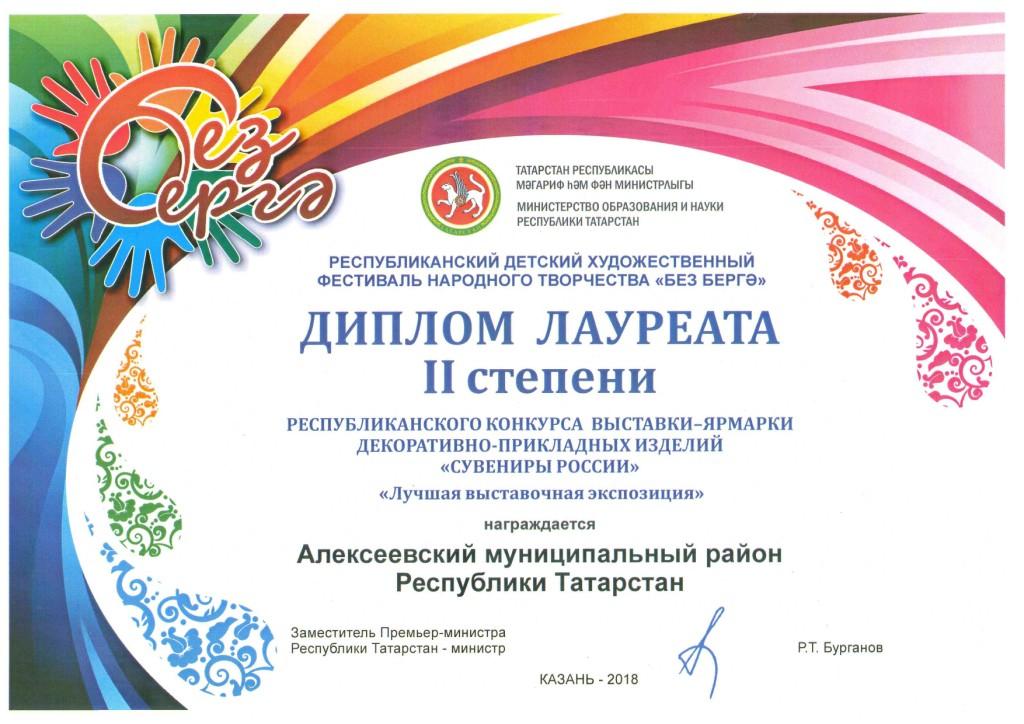 Без Бергә

ТАТАРСТАН РЕСПУБЛИКАСЫ
МӘГАРИФ ҺӘМ ФӘН МИНИСТРЛЫГЫ
МИНИСТЕРСТВО ОБРАЗОВАНИЯ И НАУКИ
РЕСПУБЛИКИ ТАТАРСТАН

РЕСПУБЛИКАНСКИЙ ДЕТСКИЙ ХУДОЖЕСТВЕННЫЙ ФЕСТИВАЛЬ НАРОДНОГО ТВОРЧЕСТВА «БЕЗ БЕРГӘ»

ДИПЛОМ ЛАУРЕАТА
II степени

РЕСПУБЛИКАНСКОГО КОНКУРСА ВЫСТАВКИ–ЯРМАРКИ ДЕКОРАТИВНО-ПРИКЛАДНЫХ ИЗДЕЛИЙ «СУВЕНИРЫ РОССИИ»

«Лучшая выставочная экспозиция»

награждается

Алексеевский муниципальный район
Республики Татарстан

Заместитель Премьер-министра
Республики Татарстан - министр

Р.Т. Бурганов

КАЗАНЬ - 2018